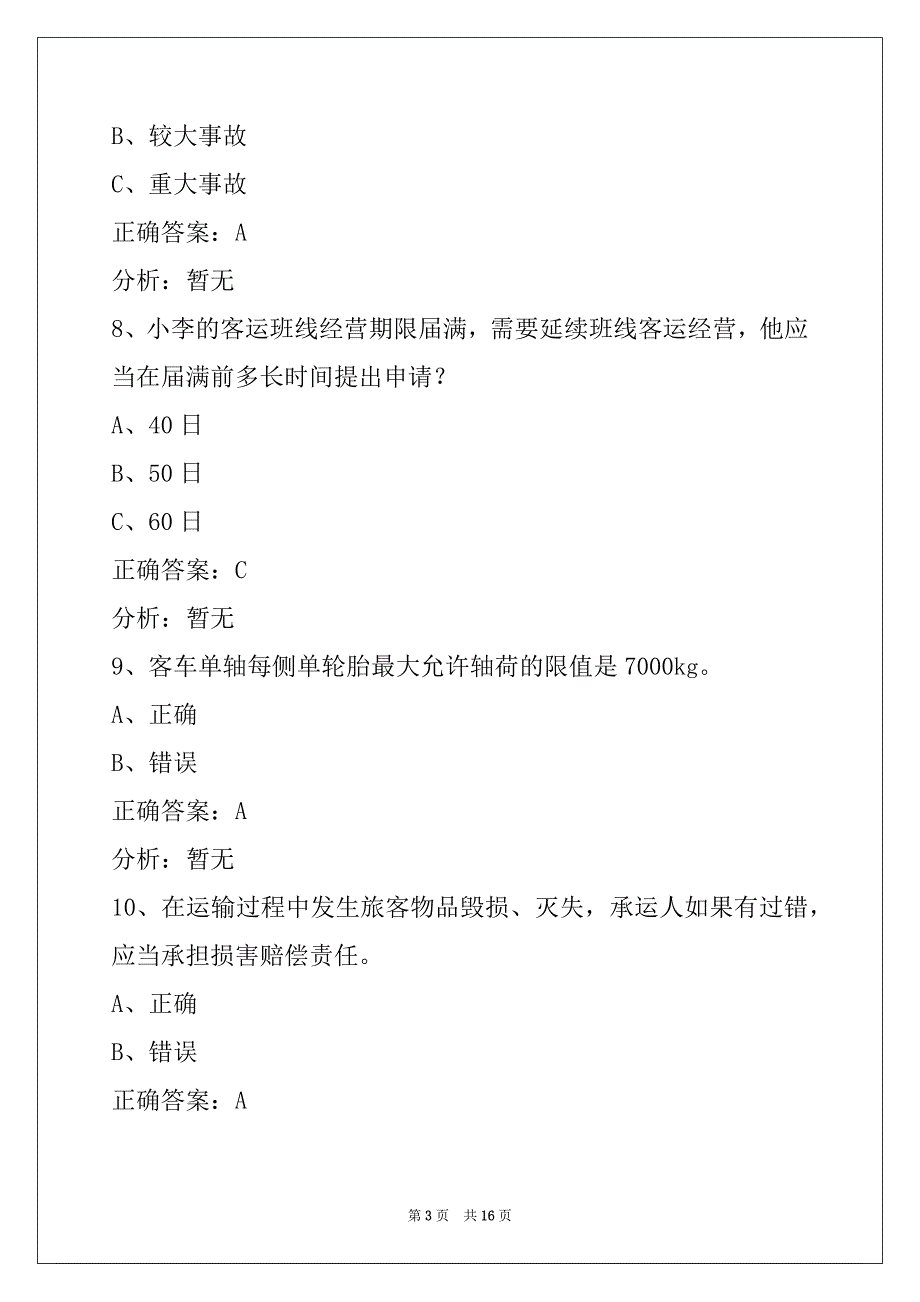 B、较大事故

C、重大事故

正确答案：A

分析：暂无

8、小李的客运班线经营期限届满，需要延续班线客运经营，他应当在届满前多长时间提出申请？

A、40 日

B、50 日

C、60 日

正确答案：C

分析：暂无

9、客车单轴每侧单轮胎最大允许轴荷的限值是 7000kg。

A、正确

B、错误

正确答案：A

分析：暂无

10、在运输过程中发生旅客物品毁损、灭失，承运人如果有过错，应当承担损害赔偿责任。

A、正确

B、错误

正确答案：A

第 3 页 共 16 页